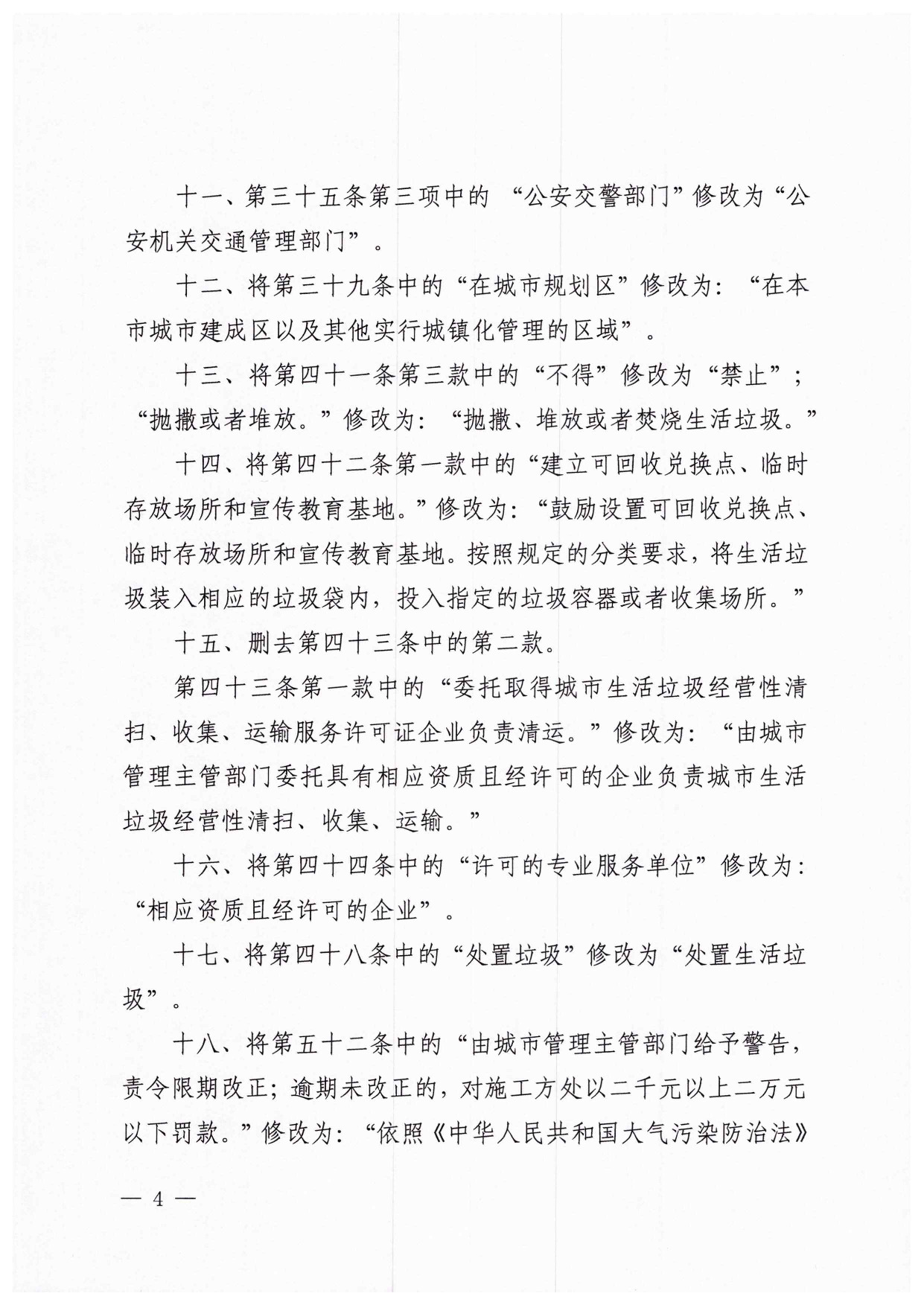 十一、第三十五条第三项中的 “公安交警部门”修改为“公安机关交通管理部门”。

十二、将第三十九条中的“在城市规划区”修改为：“在本市城市建成区以及其他实行城镇化管理的区域”。

十三、将第四十一条第三款中的“不得”修改为“禁止”；“抛撒或者堆放。”修改为：“抛撒、堆放或者焚烧生活垃圾。”

十四、将第四十二条第一款中的“建立可回收兑换点、临时存放场所和宣传教育基地。”修改为：“鼓励设置可回收兑换点、临时存放场所和宣传教育基地。按照规定的分类要求，将生活垃圾装入相应的垃圾袋内，投入指定的垃圾容器或者收集场所。”

十五、删去第四十三条中的第二款。

第四十三条第一款中的“委托取得城市生活垃圾经营性清扫、收集、运输服务许可证企业负责清运。”修改为：“由城市管理主管部门委托具有相应资质且经许可的企业负责城市生活垃圾经营性清扫、收集、运输。”

十六、将第四十四条中的“许可的专业服务单位”修改为：“相应资质且经许可的企业”。

十七、将第四十八条中的“处置垃圾”修改为“处置生活垃圾”。

十八、将第五十二条中的“由城市管理主管部门给予警告，责令限期改正；逾期未改正的，对施工方处以二千元以上二万元以下罚款。”修改为：“依照《中华人民共和国大气污染防治法》

— 4 —